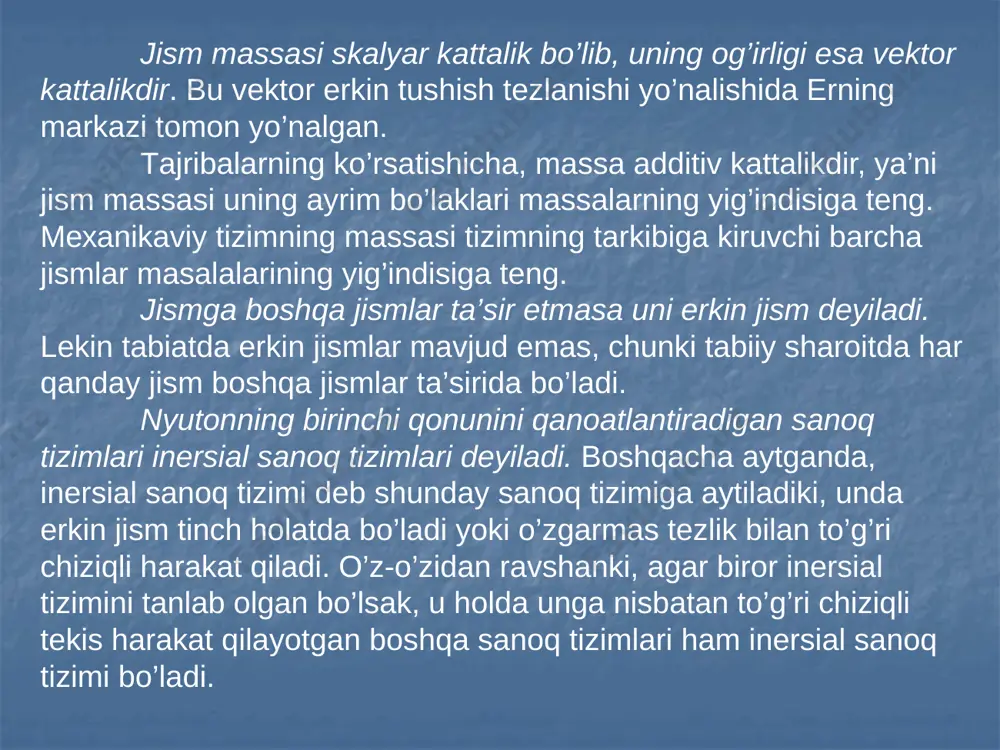 Jism massasi skalyar kattalik bo’lib, uning og’irligi esa vektor kattalikdir. Bu vektor erkin tushish tezlanishi yo’nalishida Erning markazi tomon yo’nalgan.

Tajribalarning ko’rsatishicha, massa additiv kattalikdir, ya’ni jism massasi uning ayrim bo’laklari massalarning yig’indisiga teng. Mexanikaviy tizimning massasi tizimning tarkibiga kiruvchi barcha jismlar masalalarining yig’indisiga teng.

Jismga boshqa jismlar ta’sir etmasa uni erkin jism deyiladi. Lekin tabiatda erkin jismlar mavjud emas, chunki tabiiy sharoitda har qanday jism boshqa jismlar ta’sirida bo’ladi.

Nyutonning birinchi qonunini qanoatlantiradigan sanoq tizimlari inersial sanoq tizimlari deyiladi. Boshqacha aytganda, inersial sanoq tizimi deb shunday sanoq tizimiga aytiladiki, unda erkin jism tinch holatda bo’ladi yoki o’zgarmas tezlik bilan to’g’ri chiziqli harakat qiladi. O’z-o’zidan ravshanki, agar biror inersial tizimini tanlab olgan bo’lsak, u holda unga nisbatan to’g’ri chiziqli tekis harakat qilayotgan boshqa sanoq tizimlari ham inersial sanoq tizimi bo’ladi.